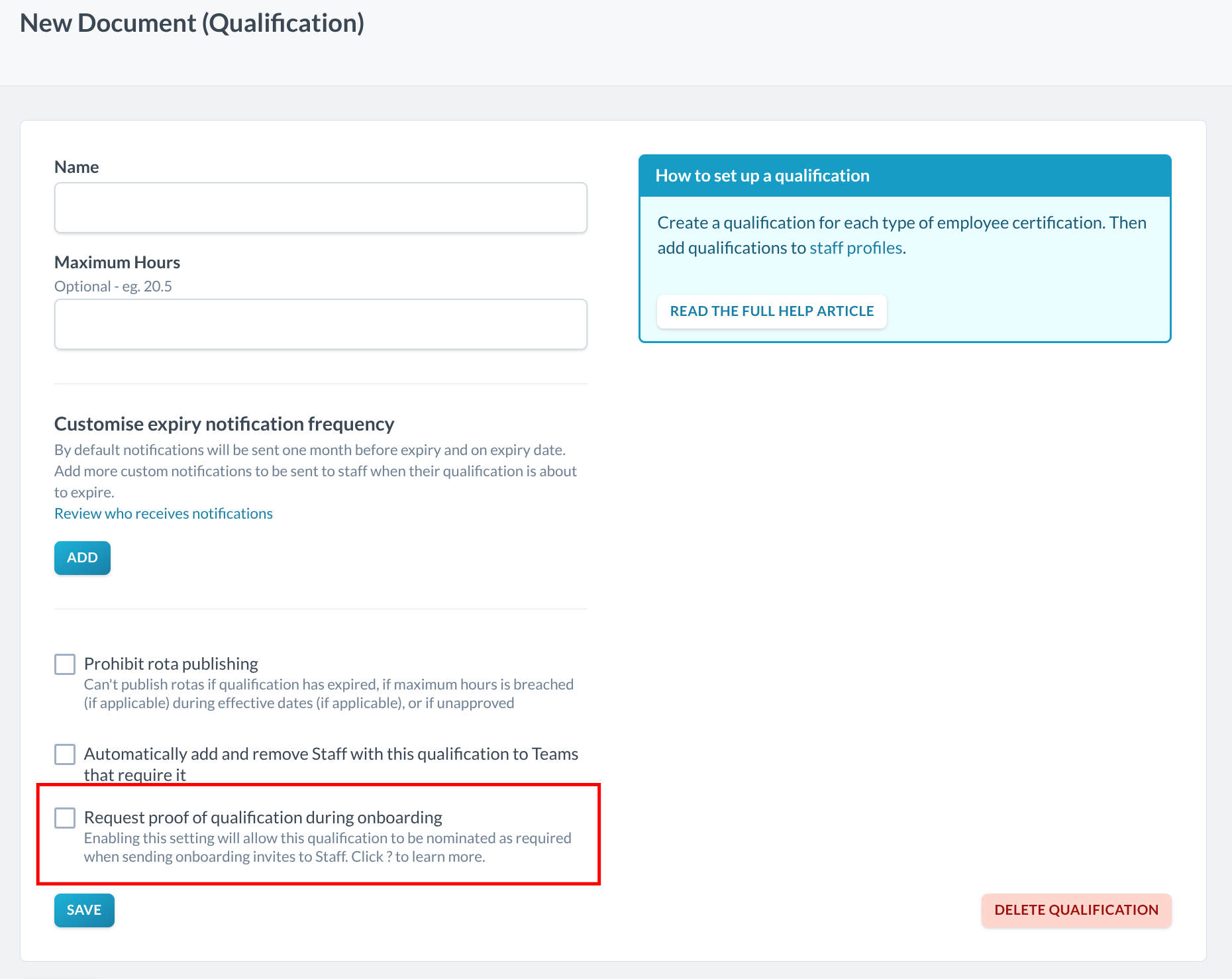 New Document (Qualification)

Name

Maximum Hours
Optional - eg. 20.5

Customise expiry notification frequency
By default notifications will be sent one month before expiry and on expiry date. Add more custom notifications to be sent to staff when their qualification is about to expire.
Review who receives notifications

ADD

Prohibit rota publishing
Can't publish rotas if qualification has expired, if maximum hours is breached (if applicable) during effective dates (if applicable), or if unapproved

Automatically add and remove Staff with this qualification to Teams that require it

Request proof of qualification during onboarding
Enabling this setting will allow this qualification to be nominated as required when sending onboarding invites to Staff. Click ? to learn more.

SAVE

How to set up a qualification

Create a qualification for each type of employee certification. Then add qualifications to staff profiles.

READ THE FULL HELP ARTICLE

DELETE QUALIFICATION